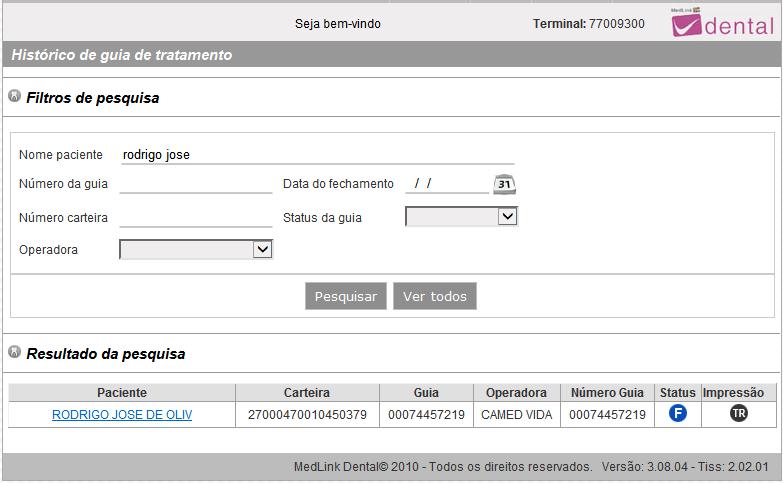 Seja bem-vindo

Terminal: 77009300

MedLink dental

Histórico de guia de tratamento

Filtros de pesquisa

Nome paciente rodrigo jose

Número da guia

Data do fechamento / /

31

Número carteira

Status da guia

Operadora

Pesquisar Ver todos

Resultado da pesquisa

| Paciente | Carteira | Guia | Operadora | Número Guia | Status | Impressão |
|---|---|---|---|---|---|---|
| RODRIGO JOSE DE OLIV | 27000470010450379 | 00074457219 | CAMED VIDA | 00074457219 | F | TR |

MedLink Dental© 2010 - Todos os direitos reservados. Versão: 3.08.04 - Tiss: 2.02.01